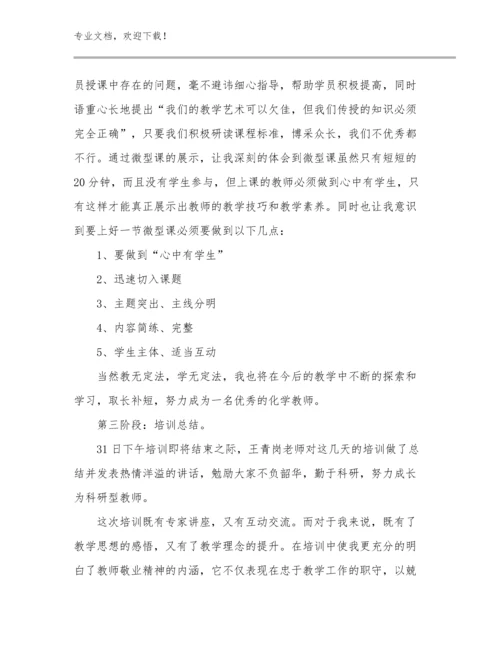 专业文档，欢迎下载！

员授课中存在的问题，毫不避讳细心指导，帮助学员积极提高，同时语重心长地提出“我们的教学艺术可以欠佳，但我们传授的知识必须完全正确”，只要我们积极研读课程标准，博采众长，我们不优秀都不行。通过微型课的展示，让我深刻的体会到微型课虽然只有短短的20分钟，而且没有学生参与，但上课的教师必须做到心中有学生，只有这样才能真正展示出教师的教学技巧和教学素养。同时也让我意识到要上好一节微型课必须要做到以下几点：

1、要做到“心中有学生”

2、迅速切入课题

3、主题突出、主线分明

4、内容简练、完整

5、学生主体、适当互动

当然教无定法，学无定法，我也将在今后的教学中不断的探索和学习，取长补短，努力成为一名优秀的化学教师。

第三阶段：培训总结。

31日下午培训即将结束之际，王青岗老师对这几天的培训做了总结并发表热情洋溢的讲话，勉励大家不负韶华，勤于科研，努力成长为科研型教师。

这次培训既有专家讲座，又有互动交流。而对于我来说，既有了教学思想的感悟，又有了教学理念的提升。在培训中使我更充分的明白了教师敬业精神的内涵，它不仅表现在忠于教学工作的职守，以兢